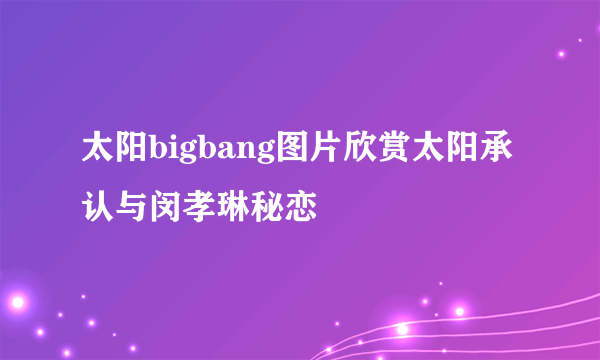 太阳bigbang图片欣赏太阳承认与闵孝琳秘恋